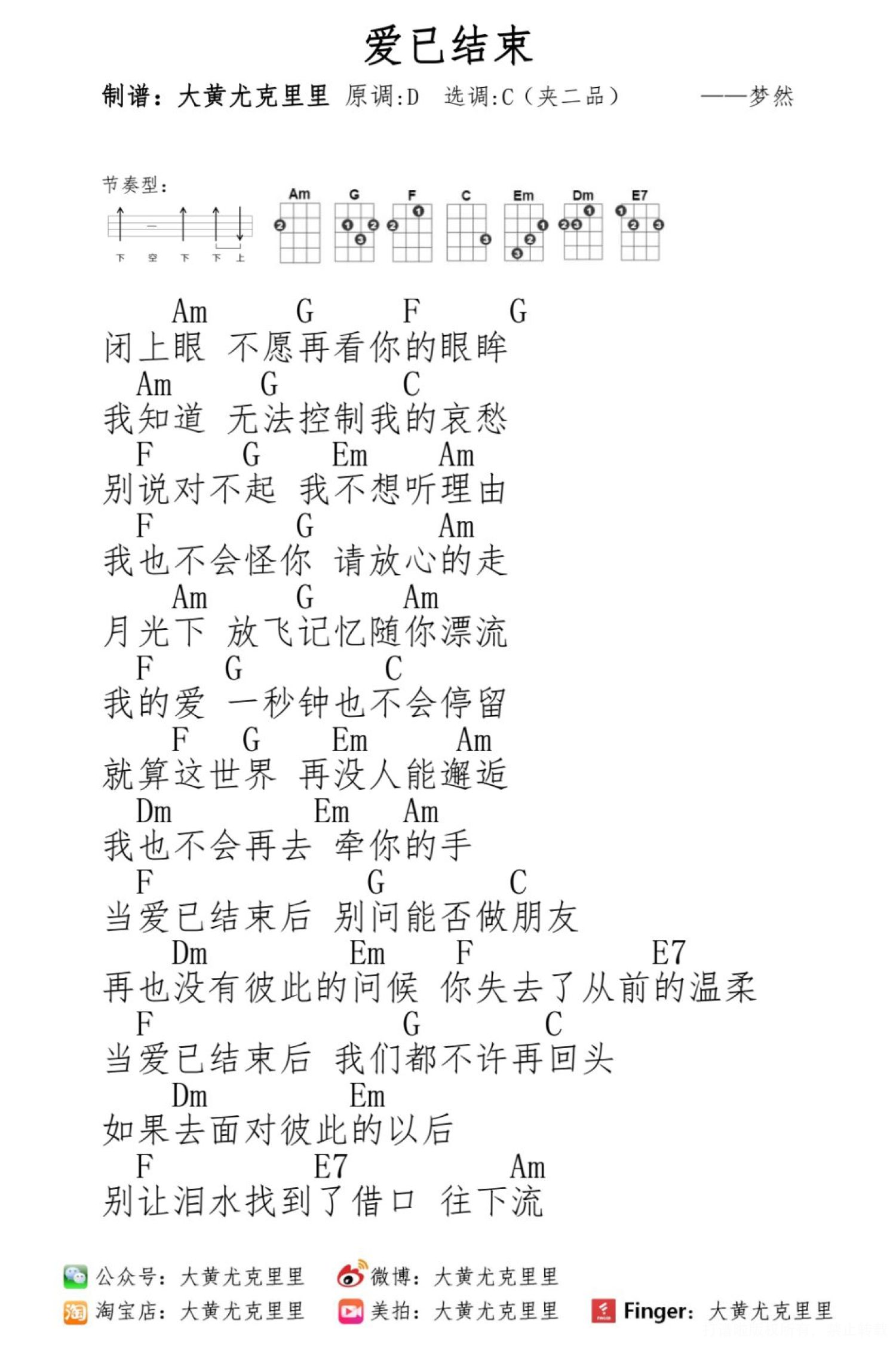 爱已结束

制谱：大黄尤克里里 原调:D 选调:C（夹二品） ——梦然

节奏型：

下 空 下 下 上

Am G F C Em Dm E7

Am G F G
闭上眼 不愿再看你的眼眸
Am G C
我知道 无法控制我的哀愁
F G Em Am
别说对不起 我不想听理由
F G Am
我也不会怪你 请放心的走
Am G Am
月光下 放飞记忆随你漂流
F G C
我的爱 一秒钟也不会停留
F G Em Am
就算这世界 再没人能邂逅
Dm Em Am
我也不会再去 牵你的手
F G C
当爱已结束后 别问能否做朋友
Dm Em F E7
再也没有彼此的问候 你失去了从前的温柔
F G C
当爱已结束后 我们都不许再回头
Dm Em
如果去面对彼此的以后
F E7 Am
别让泪水找到了借口 往下流

公众号：大黄尤克里里 微博：大黄尤克里里
淘宝店：大黄尤克里里 美拍：大黄尤克里里 Finger：大黄尤克里里